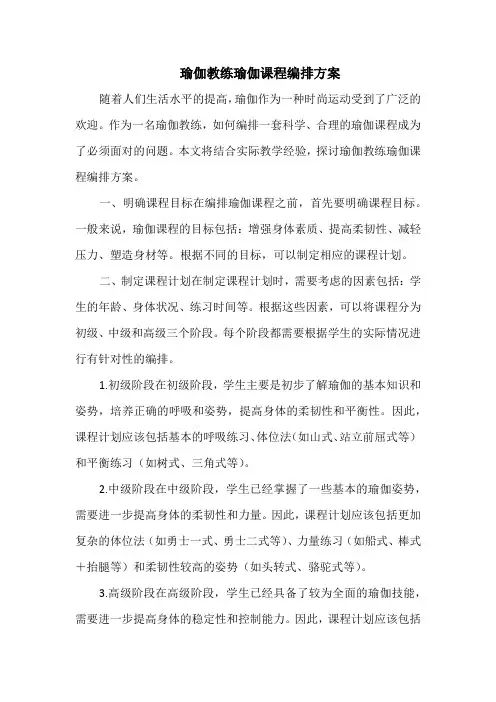 瑜伽教练瑜伽课程编排方案

随着人们生活水平的提高，瑜伽作为一种时尚运动受到了广泛的欢迎。作为一名瑜伽教练，如何编排一套科学、合理的瑜伽课程成为了必须面对的问题。本文将结合实际教学经验，探讨瑜伽教练瑜伽课程编排方案。

一、明确课程目标在编排瑜伽课程之前，首先要明确课程目标。一般来说，瑜伽课程的目标包括：增强身体素质、提高柔韧性、减轻压力、塑造身材等。根据不同的目标，可以制定相应的课程计划。

二、制定课程计划在制定课程计划时，需要考虑的因素包括：学生的年龄、身体状况、练习时间等。根据这些因素，可以将课程分为初级、中级和高级三个阶段。每个阶段都需要根据学生的实际情况进行有针对性的编排。

1.初级阶段在初级阶段，学生主要是初步了解瑜伽的基本知识和姿势，培养正确的呼吸和姿势，提高身体的柔韧性和平衡性。因此，课程计划应该包括基本的呼吸练习、体位法（如山式、站立前屈式等）和平衡练习（如树式、三角式等）。

2.中级阶段在中级阶段，学生已经掌握了一些基本的瑜伽姿势，需要进一步提高身体的柔韧性和力量。因此，课程计划应该包括更加复杂的体位法（如勇士一式、勇士二式等）、力量练习（如船式、棒式+抬腿等）和柔韧性较高的姿势（如头转式、骆驼式等）。

3.高级阶段在高级阶段，学生已经具备了较为全面的瑜伽技能，需要进一步提高身体的稳定性和控制能力。因此，课程计划应该包括